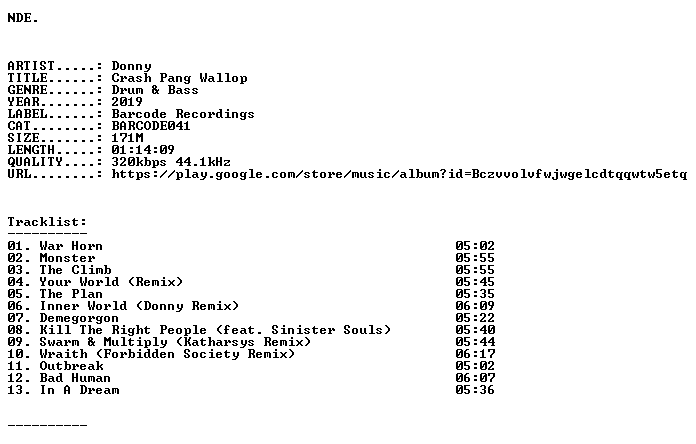 NDE.

ARTIST.....: Donny
TITLE......: Crash Pang Wallop
GENRE......: Drum & Bass
YEAR.......: 2019
LABEL......: Barcode Recordings
CAT........: BARCODE041
SIZE.......: 171M
LENGTH.....: 01:14:09
QUALITY....: 320kbps 44.1kHz
URL........: https://play.google.com/store/music/album?id=Bczvvolvfwjwgelcdtqqwtw5etq

Tracklist:
----------
01. War Horn 05:02
02. Monster 05:55
03. The Climb 05:55
04. Your World (Remix) 05:45
05. The Plan 05:35
06. Inner World (Donny Remix) 06:09
07. Demegorgon 05:22
08. Kill The Right People (feat. Sinister Souls) 05:40
09. Swarm & Multiply (Katharsys Remix) 05:44
10. Wraith (Forbidden Society Remix) 06:17
11. Outbreak 05:02
12. Bad Human 06:07
13. In A Dream 05:36

----------